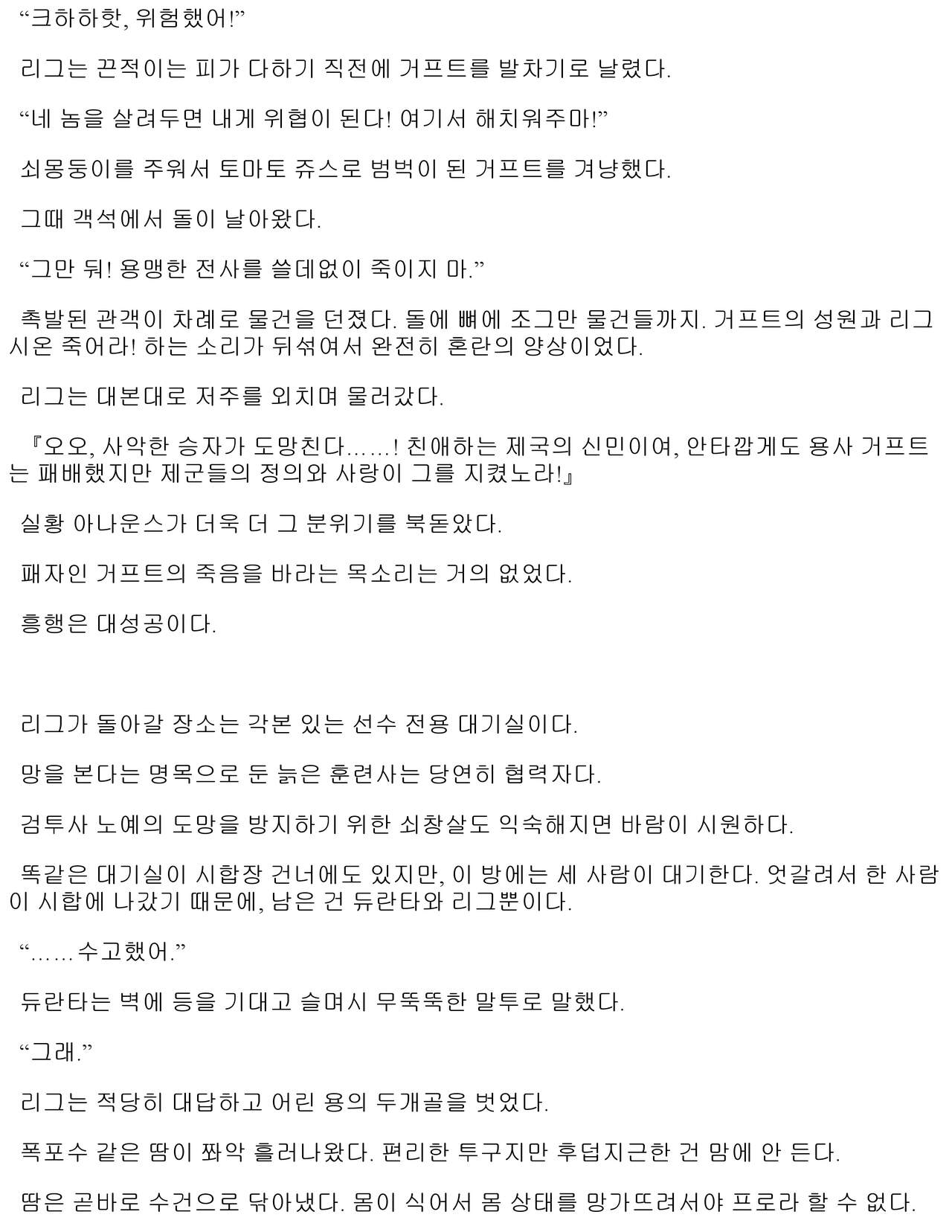 “크하하핫, 위험했어!”

리그는 끈적이는 피가 다하기 직전에 거프트를 발차기로 날렸다.

“네 놈을 살려두면 내게 위협이 된다! 여기서 해치워주마!”

쇠몽둥이를 주워서 토마토 쥬스로 범벅이 된 거프트를 겨냥했다.

그때 객석에서 돌이 날아왔다.

“그만 둬! 용맹한 전사를 쓸데없이 죽이지 마.”

촉발된 관객이 차례로 물건을 던졌다. 돌에 뼈에 조그만 물건들까지. 거프트의 성원과 리그 시온 죽어라! 하는 소리가 뒤섞여서 완전히 혼란의 양상이었다.

리그는 대본대로 저주를 외치며 물러갔다.

『오오, 사악한 승자가 도망친다……! 친애하는 제국의 신민이여, 안타깝게도 용사 거프트는 패배했지만 제군들의 정의와 사랑이 그를 지켰노라!』

실황 아나운스가 더욱 더 그 분위기를 북돋았다.

패자인 거프트의 죽음을 바라는 목소리는 거의 없었다.

흥행은 대성공이다.

리그가 돌아갈 장소는 각본 있는 선수 전용 대기실이다.

망을 본다는 명목으로 둔 늙은 훈련사는 당연히 협력자다.

검투사 노예의 도망을 방지하기 위한 쇠창살도 익숙해지면 바람이 시원하다.

똑같은 대기실이 시합장 건너에도 있지만, 이 방에는 세 사람이 대기한다. 엇갈려서 한 사람이 시합에 나갔기 때문에, 남은 건 듀란타와 리그뿐이다.

“……수고했어.”

듀란타는 벽에 등을 기대고 슬며시 무뚝뚝한 말투로 말했다.

“그래.”

리그는 적당히 대답하고 어린 용의 두개골을 벗었다.

폭포수 같은 땀이 쫘악 흘러나왔다. 편리한 투구지만 후덥지근한 건 맘에 안 든다.

땀은 곧바로 수건으로 닦아냈다. 몸이 식어서 몸 상태를 망가뜨려서야 프로라 할 수 없다.